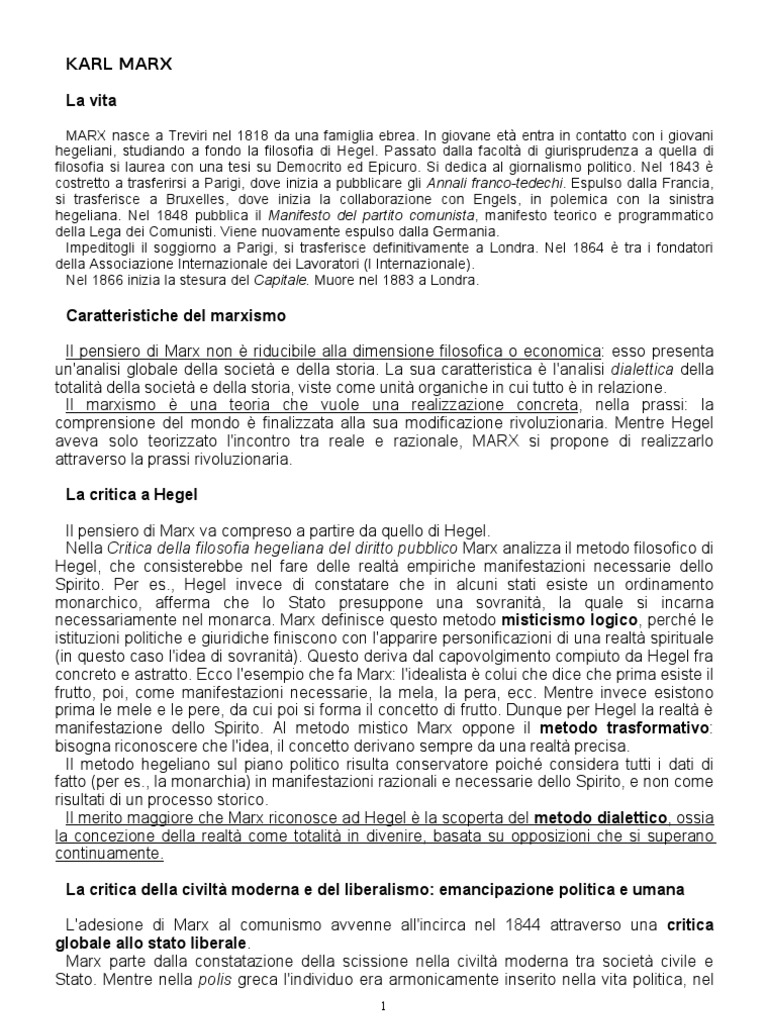 KARL MARX

La vita

MARX nasce a Treviri nel 1818 da una famiglia ebrea. In giovane età entra in contatto con i giovani hegeliani, studiando a fondo la filosofia di Hegel. Passato dalla facoltà di giurisprudenza a quella di filosofia si laurea con una tesi su Democrito ed Epicuro. Si dedica al giornalismo politico. Nel 1843 è costretto a trasferirsi a Parigi, dove inizia a pubblicare gli Annali franco-tedechi. Espulso dalla Francia, si trasferisce a Bruxelles, dove inizia la collaborazione con Engels, in polemica con la sinistra hegeliana. Nel 1848 pubblica il Manifesto del partito comunista, manifesto teorico e programmatico della Lega dei Comunisti. Viene nuovamente espulso dalla Germania.
Impeditogli il soggiorno a Parigi, si trasferisce definitivamente a Londra. Nel 1864 è tra i fondatori della Associazione Internazionale dei Lavoratori (I Internazionale).
Nel 1866 inizia la stesura del Capitale. Muore nel 1883 a Londra.

Caratteristiche del marxismo

Il pensiero di Marx non è riducibile alla dimensione filosofica o economica: esso presenta un'analisi globale della società e della storia. La sua caratteristica è l'analisi dialettica della totalità della società e della storia, viste come unità organiche in cui tutto è in relazione.
Il marxismo è una teoria che vuole una realizzazione concreta, nella prassi: la comprensione del mondo è finalizzata alla sua modificazione rivoluzionaria. Mentre Hegel aveva solo teorizzato l'incontro tra reale e razionale, MARX si propone di realizzarlo attraverso la prassi rivoluzionaria.

La critica a Hegel

Il pensiero di Marx va compreso a partire da quello di Hegel.
Nella Critica della filosofia hegeliana del diritto pubblico Marx analizza il metodo filosofico di Hegel, che consisterebbe nel fare delle realtà empiriche manifestazioni necessarie dello Spirito. Per es., Hegel invece di constatare che in alcuni stati esiste un ordinamento monarchico, afferma che lo Stato presuppone una sovranità, la quale si incarna necessariamente nel monarca. Marx definisce questo metodo misticismo logico, perché le istituzioni politiche e giuridiche finiscono con l'apparire personificazioni di una realtà spirituale (in questo caso l'idea di sovranità). Questo deriva dal capovolgimento compiuto da Hegel fra concreto e astratto. Ecco l'esempio che fa Marx: l'idealista è colui che dice che prima esiste il frutto, poi, come manifestazioni necessarie, la mela, la pera, ecc. Mentre invece esistono prima le mele e le pere, da cui poi si forma il concetto di frutto. Dunque per Hegel la realtà è manifestazione dello Spirito. Al metodo mistico Marx oppone il metodo trasformativo: bisogna riconoscere che l'idea, il concetto derivano sempre da una realtà precisa.
Il metodo hegeliano sul piano politico risulta conservatore poiché considera tutti i dati di fatto (per es., la monarchia) in manifestazioni razionali e necessarie dello Spirito, e non come risultati di un processo storico.
Il merito maggiore che Marx riconosce ad Hegel è la scoperta del metodo dialettico, ossia la concezione della realtà come totalità in divenire, basata su opposizioni che si superano continuamente.

La critica della civiltà moderna e del liberalismo: emancipazione politica e umana

L'adesione di Marx al comunismo avvenne all'incirca nel 1844 attraverso una critica globale allo stato liberale.
Marx parte dalla constatazione della scissione nella civiltà moderna tra società civile e Stato. Mentre nella polis greca l'individuo era armonicamente inserito nella vita politica, nel

1